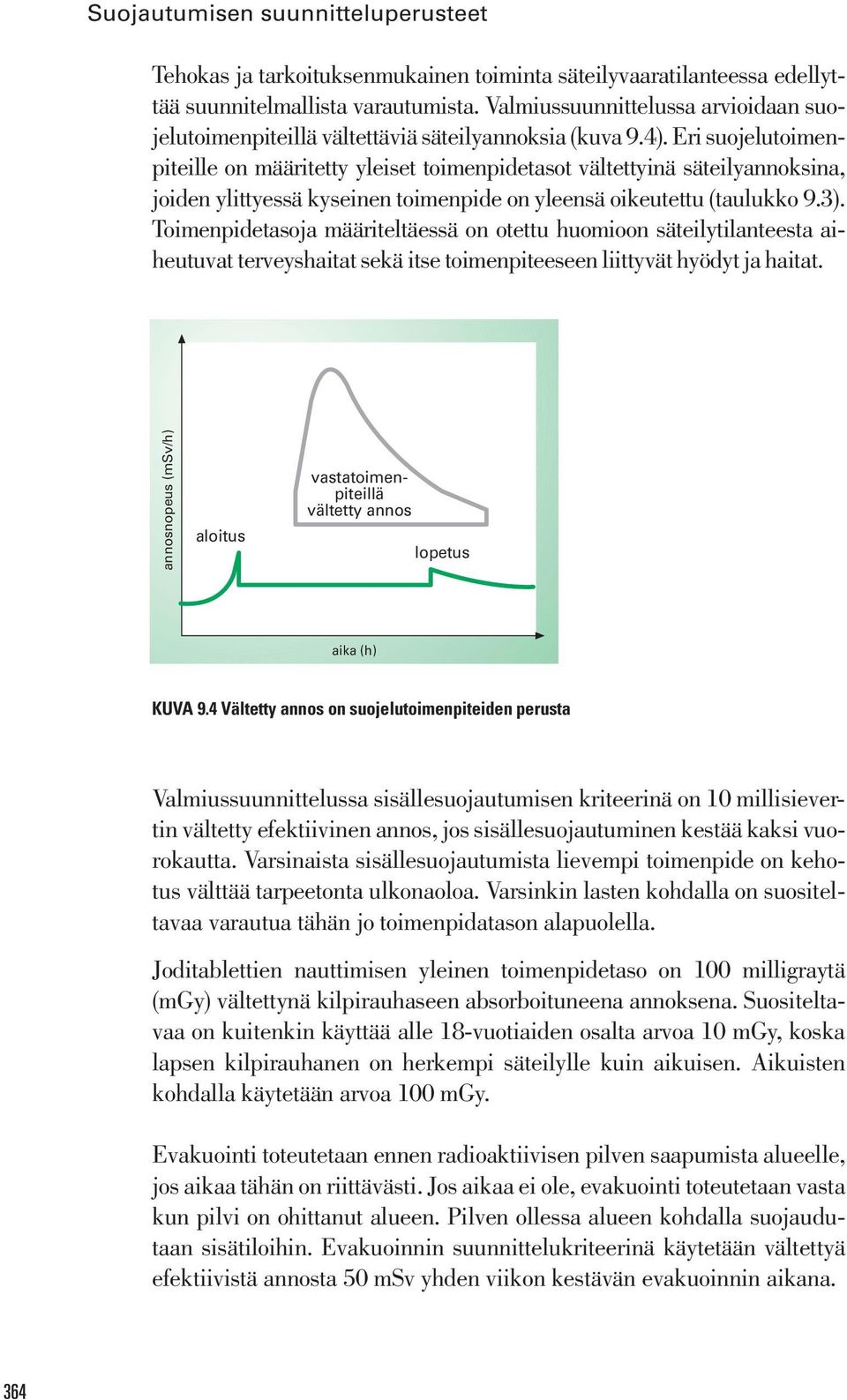 Suojautumisen suunnitteluperusteet

Tehokas ja tarkoituksenmukainen toiminta säteilyvaaratilanteessa edellyttää suunnitelmallista varautumista. Valmiussuunnittelussa arvioidaan suojelutoimenpiteillä vältettäviä säteilyannoksia (kuva 9.4). Eri suojelutoimenpiteille on määritetty yleiset toimenpidetasot vältettyinä säteilyannoksina, joiden ylittyessä kyseinen toimenpide on yleensä oikeutettu (taulukko 9.3). Toimenpidetasoja määriteltäessä on otettu huomioon säteilytilanteesta aiheutuvat terveyshaitat sekä itse toimenpiteeseen liittyvät hyödyt ja haitat.

annosnopeus (mSv/h)

aloitus

vastatoimenpiteillä vältetty annos

lopetus

aika (h)

KUVA 9.4 Vältetty annos on suojelutoimenpiteiden perusta

Valmiussuunnittelussa sisällesuojautumisen kriteerinä on 10 millisievertin vältetty efektiivinen annos, jos sisällesuojautuminen kestää kaksi vuorokautta. Varsinaista sisällesuojautumista lievempi toimenpide on kehotus välttää tarpeetonta ulkonaoloa. Varsinkin lasten kohdalla on suositeltavaa varautua tähän jo toimenpidatason alapuolella.

Joditablettien nauttimisen yleinen toimenpidetaso on 100 milligraytä (mGy) vältettynä kilpirauhaseen absorboituneena annoksena. Suositeltavaa on kuitenkin käyttää alle 18-vuotiaiden osalta arvoa 10 mGy, koska lapsen kilpirauhanen on herkempi säteilylle kuin aikuisen. Aikuisten kohdalla käytetään arvoa 100 mGy.

Evakuointi toteutetaan ennen radioaktiivisen pilven saapumista alueelle, jos aikaa tähän on riittävästi. Jos aikaa ei ole, evakuointi toteutetaan vasta kun pilvi on ohittanut alueen. Pilven ollessa alueen kohdalla suojaudutaan sisätiloihin. Evakuoinnin suunnittelukriteerinä käytetään vältettyä efektiivistä annosta 50 mSv yhden viikon kestävän evakuoinnin aikana.

364